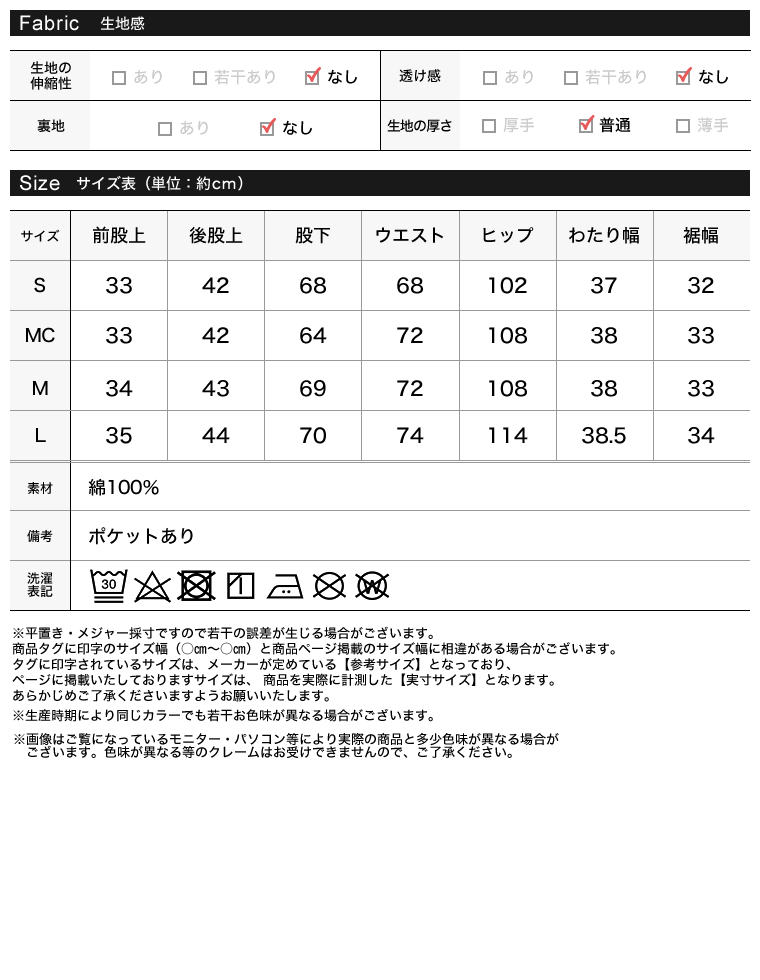 Fabric 生地感

生地の伸縮性 ☐ あり ☐ 若干あり ☑ なし

透け感 ☐ あり ☐ 若干あり ☑ なし

裏地 ☐ あり ☑ なし

生地の厚さ ☐ 厚手 ☑ 普通 ☐ 薄手

Size サイズ表（単位：約cm）

| サイズ | 前股上 | 後股上 | 股下 | ウエスト | ヒップ | わたり幅 | 裾幅 |
|---|---|---|---|---|---|---|---|
| S | 33 | 42 | 68 | 68 | 102 | 37 | 32 |
| MC | 33 | 42 | 64 | 72 | 108 | 38 | 33 |
| M | 34 | 43 | 69 | 72 | 108 | 38 | 33 |
| L | 35 | 44 | 70 | 74 | 114 | 38.5 | 34 |

素材 綿100%

備考 ポケットあり

洗濯表記 30

※平置き・メジャー採寸ですので若干の誤差が生じる場合がございます。
商品タグに印字のサイズ幅（○cm～○cm）と商品ページ掲載のサイズ幅に相違がある場合がございます。
タグに印字されているサイズは、メーカーが定めている【参考サイズ】となっており、
ページに掲載いたしておりますサイズは、商品を実際に計測した【実寸サイズ】となります。
あらかじめご了承くださいますようお願いいたします。

※生産時期により同じカラーでも若干お色味が異なる場合がございます。

※画像はご覧になっているモニター・パソコン等により実際の商品と多少色味が異なる場合がございます。色味が異なる等のクレームはお受けできませんので、ご了承ください。